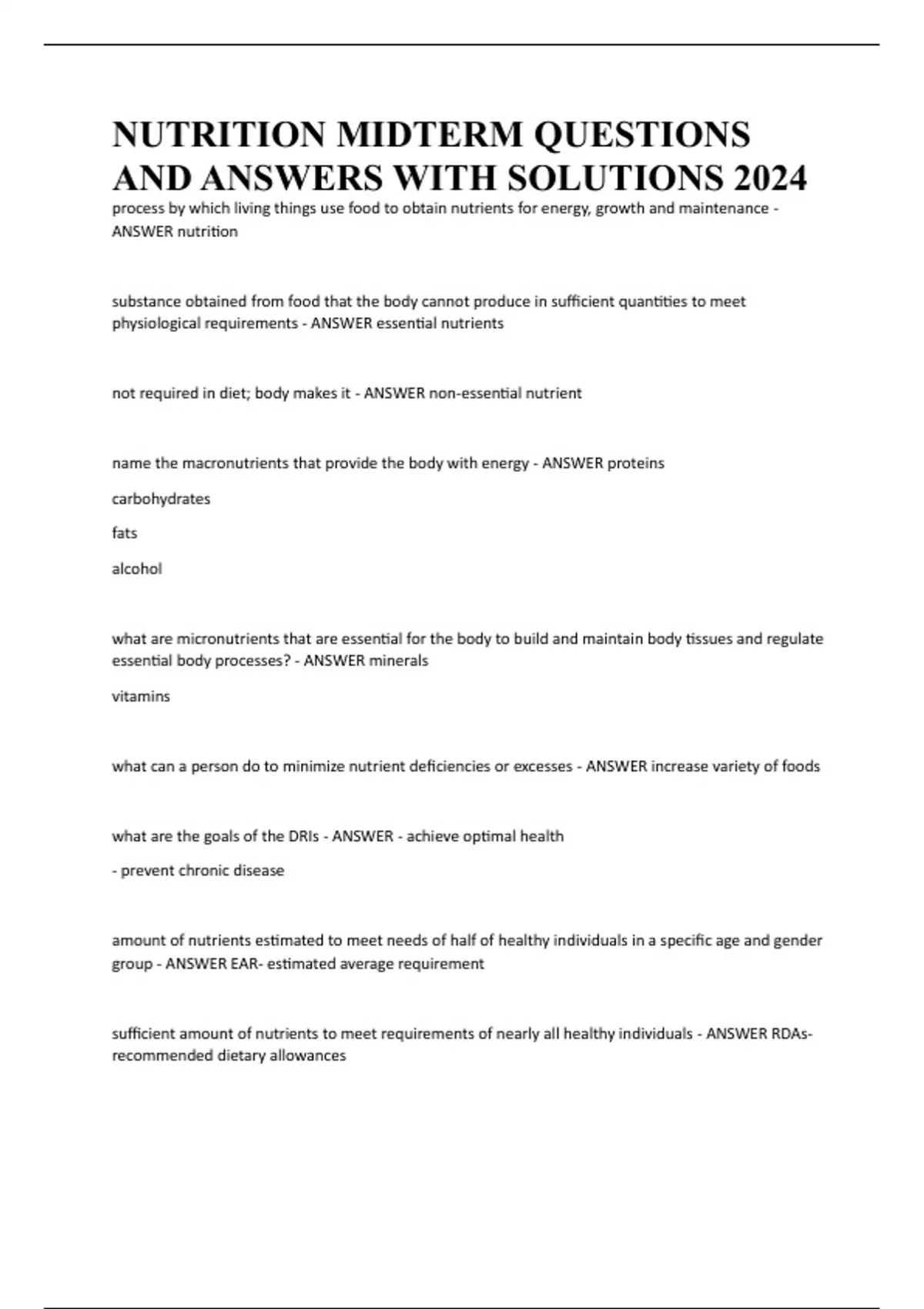 NUTRITION MIDTERM QUESTIONS AND ANSWERS WITH SOLUTIONS 2024

process by which living things use food to obtain nutrients for energy, growth and maintenance - ANSWER nutrition

substance obtained from food that the body cannot produce in sufficient quantities to meet physiological requirements - ANSWER essential nutrients

not required in diet; body makes it - ANSWER non-essential nutrient

name the macronutrients that provide the body with energy - ANSWER proteins

carbohydrates

fats

alcohol

what are micronutrients that are essential for the body to build and maintain body tissues and regulate essential body processes? - ANSWER minerals

vitamins

what can a person do to minimize nutrient deficiencies or excesses - ANSWER increase variety of foods

what are the goals of the DRIs - ANSWER - achieve optimal health

- prevent chronic disease

amount of nutrients estimated to meet needs of half of healthy individuals in a specific age and gender group - ANSWER EAR- estimated average requirement

sufficient amount of nutrients to meet requirements of nearly all healthy individuals - ANSWER RDAs- recommended dietary allowances